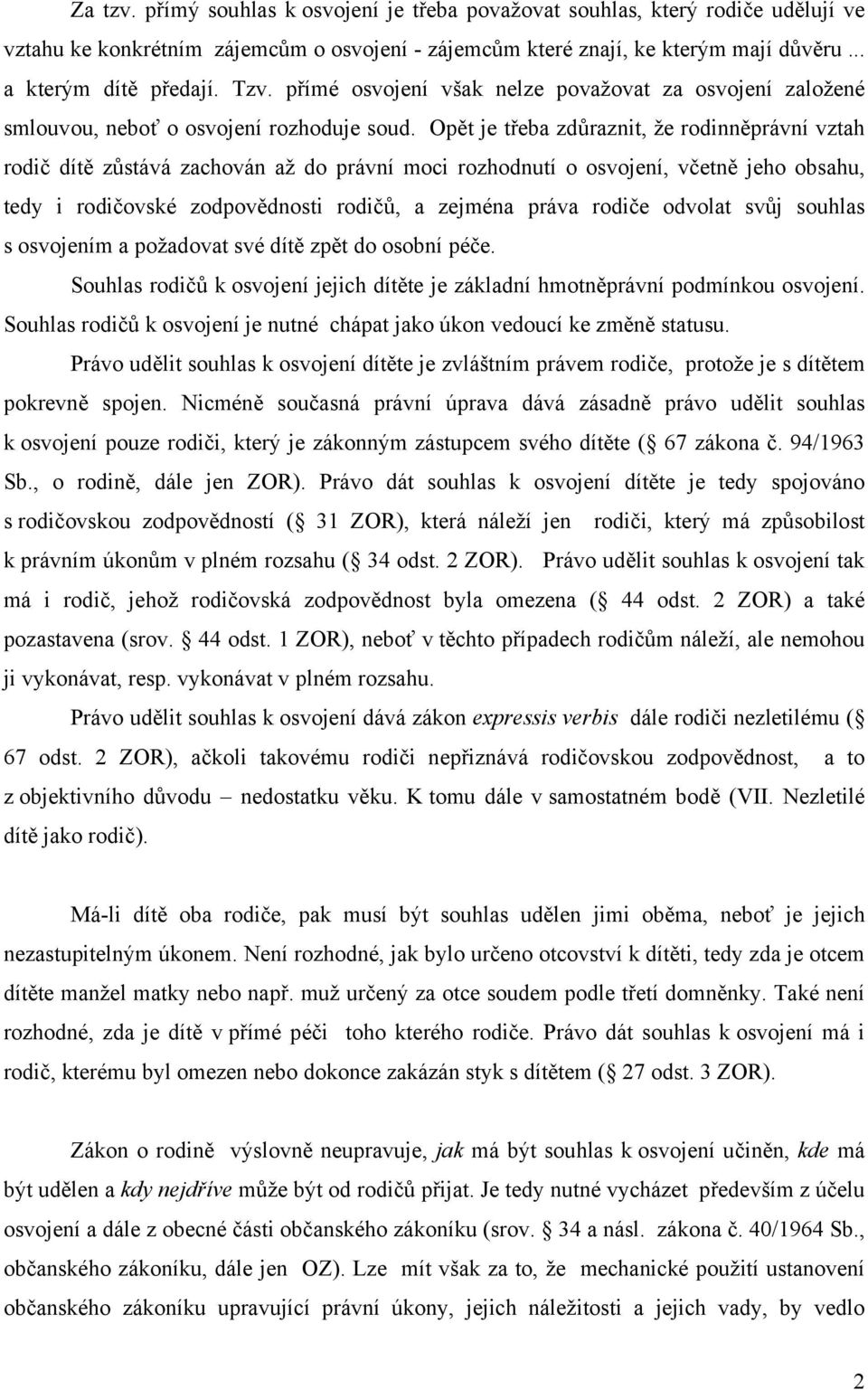 Za tzv. přímý souhlas k osvojení je třeba považovat souhlas, který rodiče udělují ve vztahu ke konkrétním zájemcům o osvojení - zájemcům které znají, ke kterým mají důvěru ... a kterým dítě předají. Tzv. přímé osvojení však nelze považovat za osvojení založené smlouvou, neboť o osvojení rozhoduje soud. Opět je třeba zdůraznit, že rodinněprávní vztah rodič dítě zůstává zachován až do právní moci rozhodnutí o osvojení, včetně jeho obsahu, tedy i rodičovské zodpovědnosti rodičů, a zejména práva rodiče odvolat svůj souhlas s osvojením a požadovat své dítě zpět do osobní péče.

Souhlas rodičů k osvojení jejich dítěte je základní hmotněprávní podmínkou osvojení. Souhlas rodičů k osvojení je nutné chápat jako úkon vedoucí ke změně statusu.

Právo udělit souhlas k osvojení dítěte je zvláštním právem rodiče, protože je s dítětem pokrevně spojen. Nicméně současná právní úprava dává zásadně právo udělit souhlas k osvojení pouze rodiči, který je zákonným zástupcem svého dítěte ( 67 zákona č. 94/1963 Sb., o rodině, dále jen ZOR). Právo dát souhlas k osvojení dítěte je tedy spojováno s rodičovskou zodpovědností ( 31 ZOR), která náleží jen rodiči, který má způsobilost k právním úkonům v plném rozsahu ( 34 odst. 2 ZOR). Právo udělit souhlas k osvojení tak má i rodič, jehož rodičovská zodpovědnost byla omezena ( 44 odst. 2 ZOR) a také pozastavena (srov. 44 odst. 1 ZOR), neboť v těchto případech rodičům náleží, ale nemohou ji vykonávat, resp. vykonávat v plném rozsahu.

Právo udělit souhlas k osvojení dává zákon expressis verbis dále rodiči nezletilému ( 67 odst. 2 ZOR), ačkoli takovému rodiči nepřiznává rodičovskou zodpovědnost, a to z objektivního důvodu – nedostatku věku. K tomu dále v samostatném bodě (VII. Nezletilé dítě jako rodič).

Má-li dítě oba rodiče, pak musí být souhlas udělen jimi oběma, neboť je jejich nezastupitelným úkonem. Není rozhodné, jak bylo určeno otcovství k dítěti, tedy zda je otcem dítěte manžel matky nebo např. muž určený za otce soudem podle třetí domněnky. Také není rozhodné, zda je dítě v přímé péči toho kterého rodiče. Právo dát souhlas k osvojení má i rodič, kterému byl omezen nebo dokonce zakázán styk s dítětem ( 27 odst. 3 ZOR).

Zákon o rodině výslovně neupravuje, jak má být souhlas k osvojení učiněn, kde má být udělen a kdy nejdříve může být od rodičů přijat. Je tedy nutné vycházet především z účelu osvojení a dále z obecné části občanského zákoníku (srov. 34 a násl. zákona č. 40/1964 Sb., občanského zákoníku, dále jen OZ). Lze mít však za to, že mechanické použití ustanovení občanského zákoníku upravující právní úkony, jejich náležitosti a jejich vady, by vedlo

2